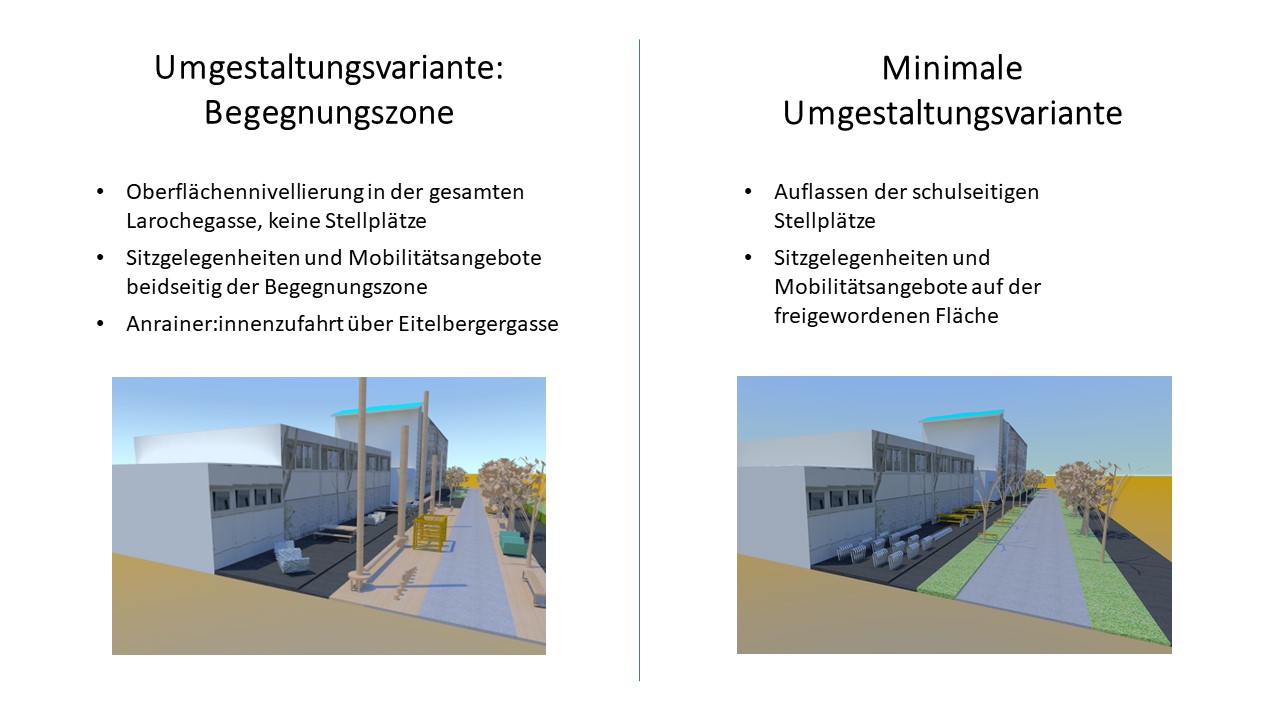 Umgestaltungsvariante:
Begegnungszone

• Oberflächennivellierung in der gesamten Larochegasse, keine Stellplätze
• Sitzgelegenheiten und Mobilitätsangebote beidseitig der Begegnungszone
• Anrainer:innenzufahrt über Eitelbergergasse

Minimale
Umgestaltungsvariante

• Auflassen der schulseitigen Stellplätze
• Sitzgelegenheiten und Mobilitätsangebote auf der freigewordenen Fläche